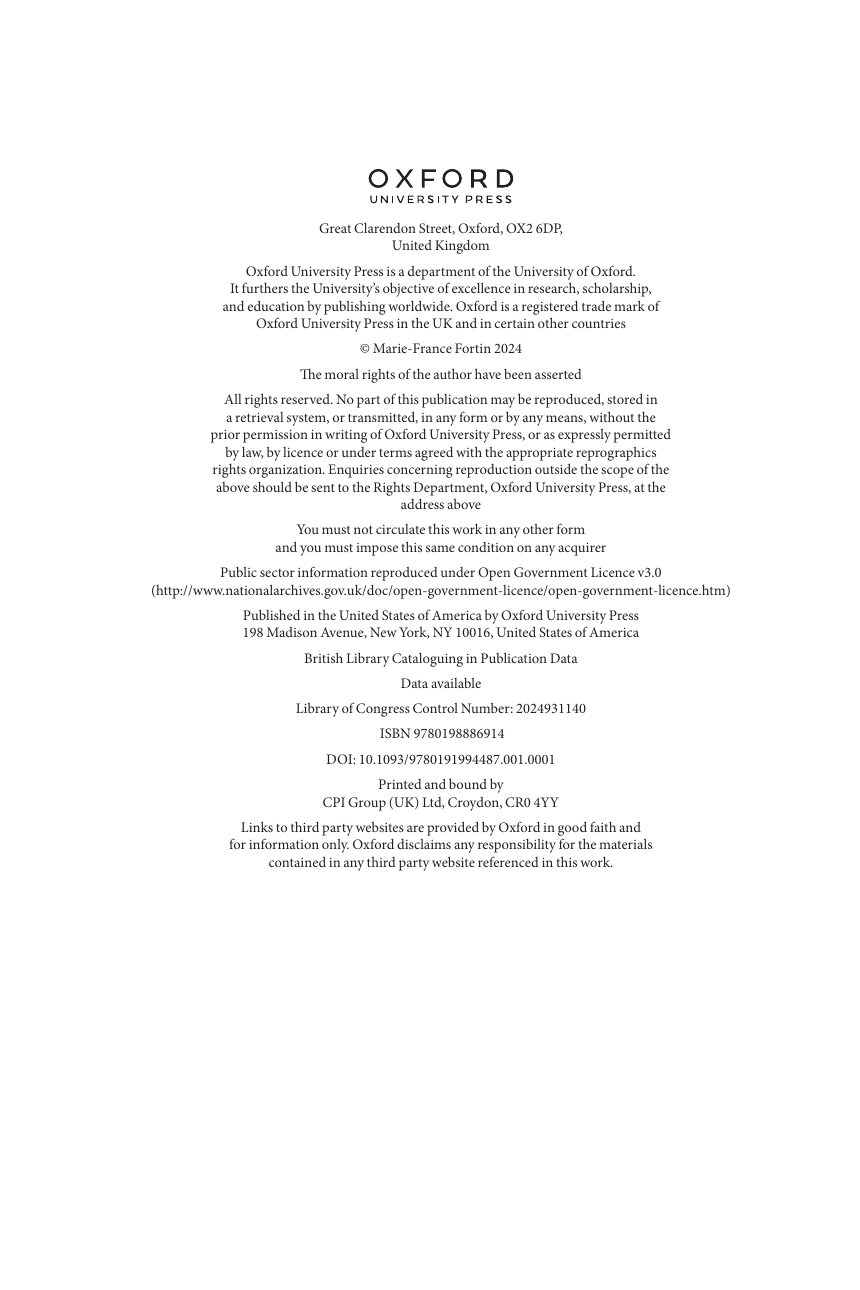 OXFORD
UNIVERSITY PRESS

Great Clarendon Street, Oxford, OX2 6DP, United Kingdom

Oxford University Press is a department of the University of Oxford. It furthers the University's objective of excellence in research, scholarship, and education by publishing worldwide. Oxford is a registered trade mark of Oxford University Press in the UK and in certain other countries

© Marie-France Fortin 2024

The moral rights of the author have been asserted

All rights reserved. No part of this publication may be reproduced, stored in a retrieval system, or transmitted, in any form or by any means, without the prior permission in writing of Oxford University Press, or as expressly permitted by law, by licence or under terms agreed with the appropriate reprographics rights organization. Enquiries concerning reproduction outside the scope of the above should be sent to the Rights Department, Oxford University Press, at the address above

You must not circulate this work in any other form and you must impose this same condition on any acquirer

Public sector information reproduced under Open Government Licence v3.0 (http://www.nationalarchives.gov.uk/doc/open-government-licence/open-government-licence.htm)

Published in the United States of America by Oxford University Press 198 Madison Avenue, New York, NY 10016, United States of America

British Library Cataloguing in Publication Data

Data available

Library of Congress Control Number: 2024931140

ISBN 9780198886914

DOI: 10.1093/9780191994487.001.0001

Printed and bound by
CPI Group (UK) Ltd, Croydon, CR0 4YY

Links to third party websites are provided by Oxford in good faith and for information only. Oxford disclaims any responsibility for the materials contained in any third party website referenced in this work.